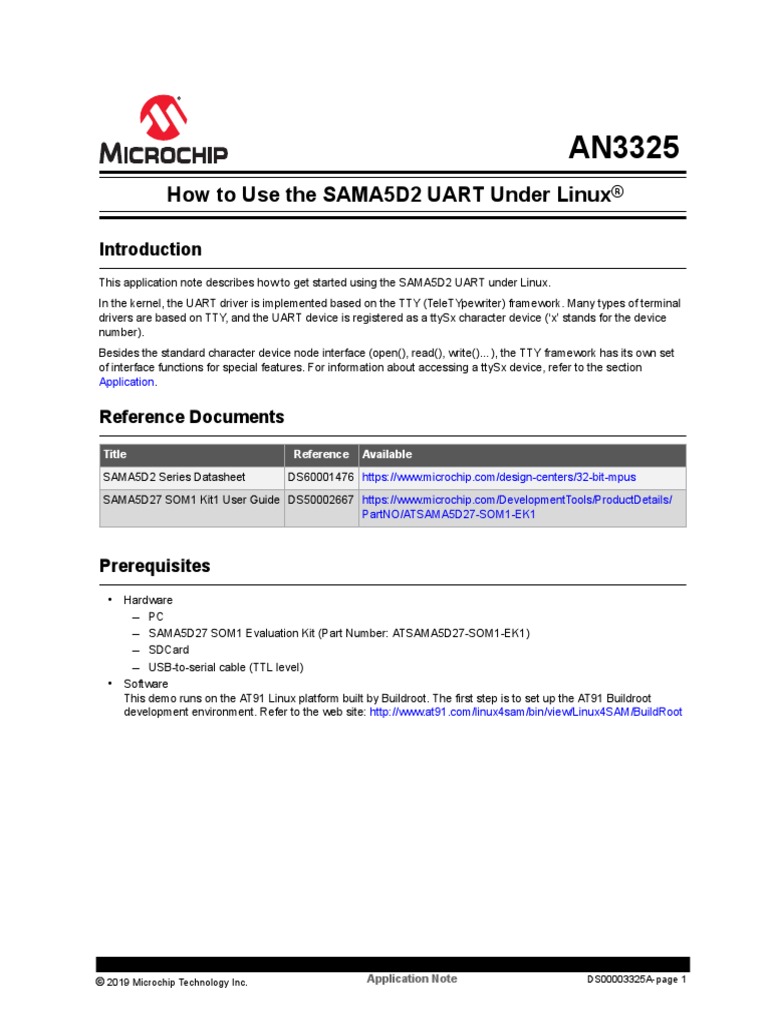 MICROCHIP

AN3325

How to Use the SAMA5D2 UART Under Linux®

Introduction

This application note describes how to get started using the SAMA5D2 UART under Linux.

In the kernel, the UART driver is implemented based on the TTY (TeleTYpewriter) framework. Many types of terminal drivers are based on TTY, and the UART device is registered as a ttySx character device ('x' stands for the device number).

Besides the standard character device node interface (open(), read(), write()... ), the TTY framework has its own set of interface functions for special features. For information about accessing a ttySx device, refer to the section Application.

Reference Documents

| Title | Reference | Available |
|---|---|---|
| SAMA5D2 Series Datasheet | DS60001476 | https://www.microchip.com/design-centers/32-bit-mpus |
| SAMA5D27 SOM1 Kit1 User Guide | DS50002667 | https://www.microchip.com/DevelopmentTools/ProductDetails/PartNO/ATSAMA5D27-SOM1-EK1 |

Prerequisites

• Hardware
– PC
– SAMA5D27 SOM1 Evaluation Kit (Part Number: ATSAMA5D27-SOM1-EK1)
– SDCard
– USB-to-serial cable (TTL level)
• Software
This demo runs on the AT91 Linux platform built by Buildroot. The first step is to set up the AT91 Buildroot development environment. Refer to the web site: http://www.at91.com/linux4sam/bin/view/Linux4SAM/BuildRoot

© 2019 Microchip Technology Inc. Application Note DS00003325A-page 1